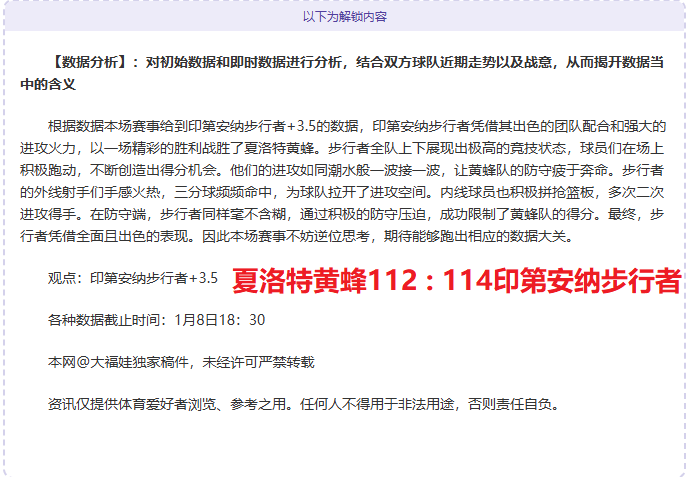 以下为解锁内容

【数据分析】：对初始数据和即时数据进行分析，结合双方球队近期走势以及战意，从而揭开数据当中的含义

根据数据本场赛事给到印第安纳步行者+3.5的数据，印第安纳步行者凭借其出色的团队配合和强大的进攻火力，以一场精彩的胜利战胜了夏洛特黄蜂。步行者全队上下展现出极高的竞技状态，球员们在场上积极跑动，不断创造出得分机会。他们的进攻如同潮水般一波接一波，让黄蜂队的防守疲于奔命。步行者的外线射手们手感火热，三分球频频命中，为球队拉开了进攻空间。内线球员也积极拼抢篮板，多次二次进攻得手。在防守端，步行者同样毫不含糊，通过积极的防守压迫，成功限制了黄蜂队的得分。最终，步行者凭借全面且出色的表现。因此本场赛事不妨逆位思考，期待能够跑出相应的数据大关。

观点：印第安纳步行者+3.5 夏洛特黄蜂112：114印第安纳步行者

各种数据截止时间：1月8日18：30

本网@大福娃独家稿件，未经许可严禁转载

资讯仅提供体育爱好者浏览、参考之用。任何人不得用于非法用途，否则责任自负。